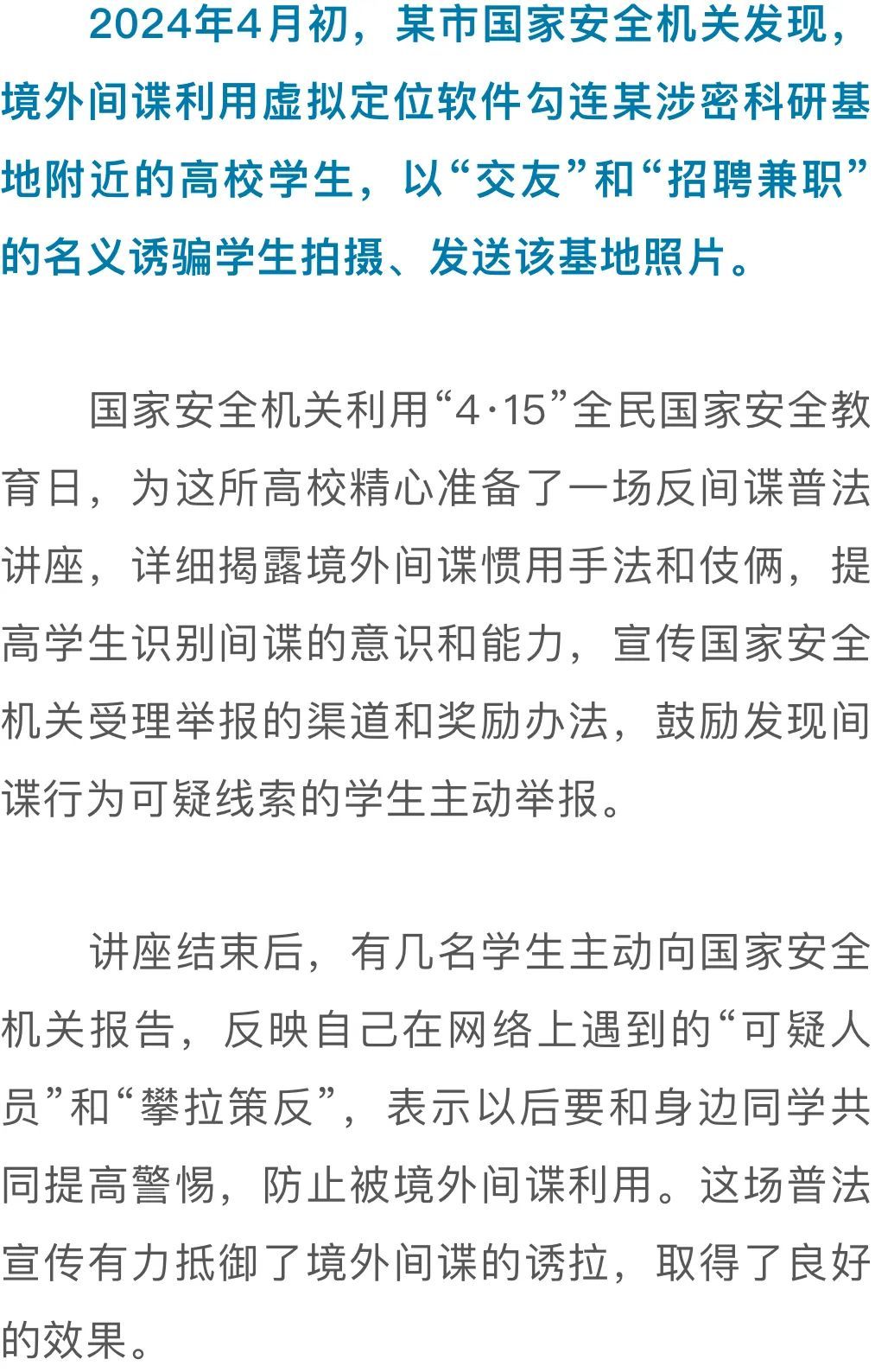 2024年4月初，某市国家安全机关发现，境外间谍利用虚拟定位软件勾连某涉密科研基地附近的高校学生，以“交友”和“招聘兼职”的名义诱骗学生拍摄、发送该基地照片。

国家安全机关利用“4·15”全民国家安全教育日，为这所高校精心准备了一场反间谍普法讲座，详细揭露境外间谍惯用手法和伎俩，提高学生识别间谍的意识和能力，宣传国家安全机关受理举报的渠道和奖励办法，鼓励发现间谍行为可疑线索的学生主动举报。

讲座结束后，有几名学生主动向国家安全机关报告，反映自己在网络上遇到的“可疑人员”和“攀拉策反”，表示以后要和身边同学共同提高警惕，防止被境外间谍利用。这场普法宣传有力抵御了境外间谍的诱拉，取得了良好的效果。